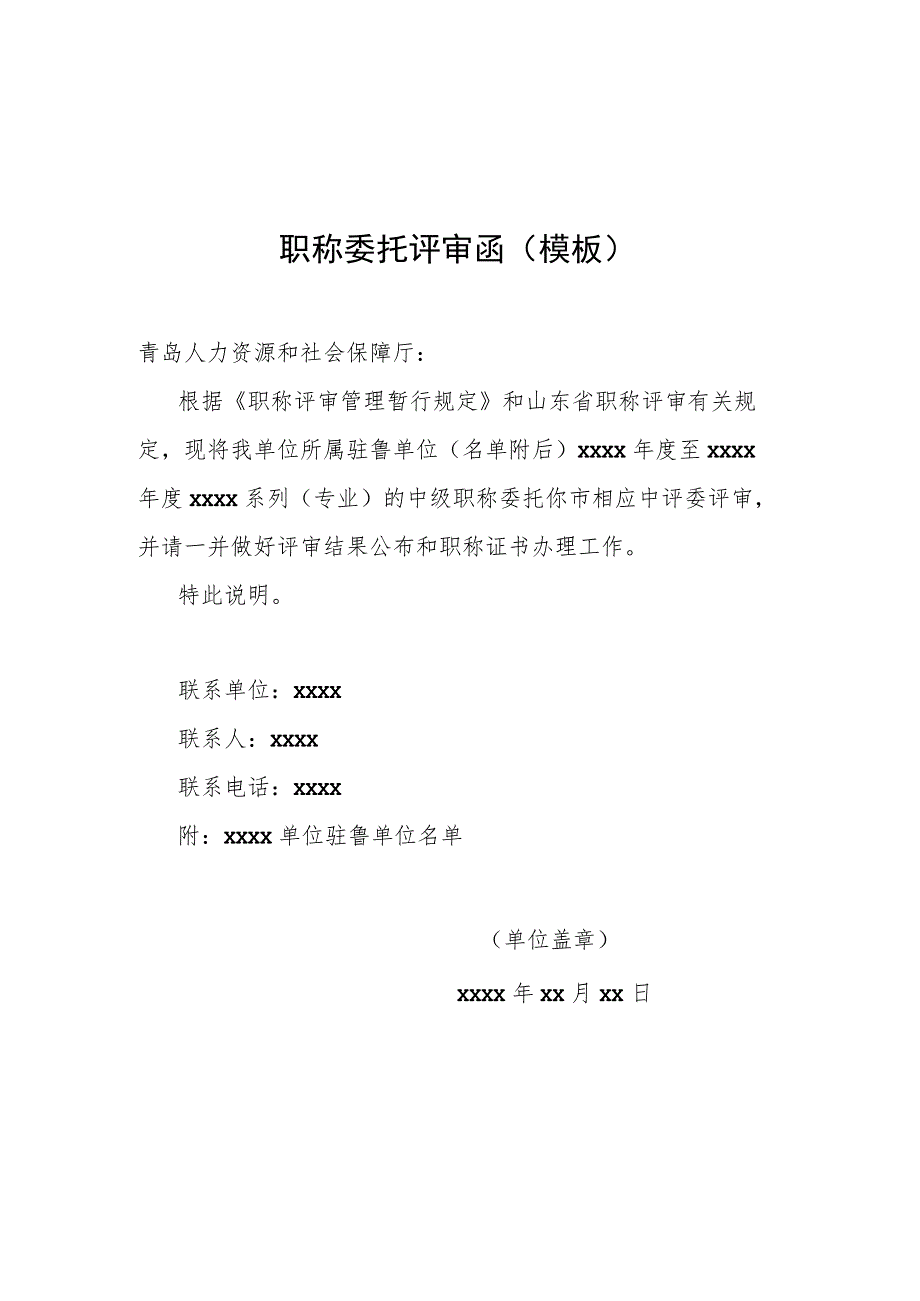 职称委托评审函（模板）

青岛人力资源和社会保障厅：

根据《职称评审管理暂行规定》和山东省职称评审有关规定，现将我单位所属驻鲁单位（名单附后）xxxx 年度至 xxxx 年度 xxxx 系列（专业）的中级职称委托你市相应中评委评审，并请一并做好评审结果公布和职称证书办理工作。

特此说明。

联系单位：xxxx

联系人：xxxx

联系电话：xxxx

附：xxxx 单位驻鲁单位名单

（单位盖章）

xxxx 年 xx 月 xx 日